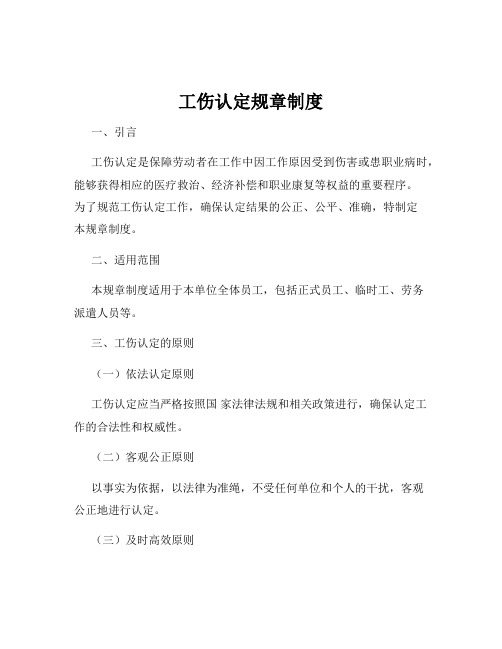 工伤认定规章制度

一、引言

工伤认定是保障劳动者在工作中因工作原因受到伤害或患职业病时，能够获得相应的医疗救治、经济补偿和职业康复等权益的重要程序。为了规范工伤认定工作，确保认定结果的公正、公平、准确，特制定本规章制度。

二、适用范围

本规章制度适用于本单位全体员工，包括正式员工、临时工、劳务派遣人员等。

三、工伤认定的原则

（一）依法认定原则

工伤认定应当严格按照国 家法律法规和相关政策进行，确保认定工作的合法性和权威性。

（二）客观公正原则

以事实为依据，以法律为准绳，不受任何单位和个人的干扰，客观公正地进行认定。

（三）及时高效原则